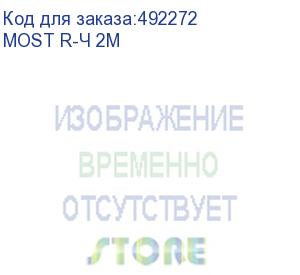 Код для заказа:492272
MOST R-Ч 2М

ИЗОБРАЖЕНИЕ
ВРЕМЕННО
ОТСУТСТВУЕТ
STORE